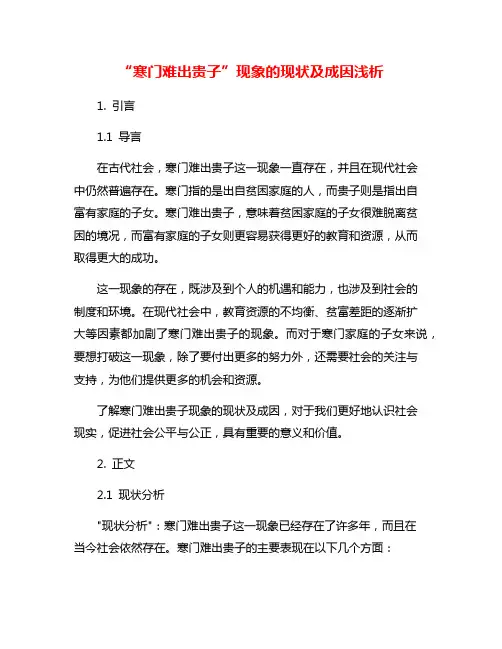 “寒门难出贵子”现象的现状及成因浅析

1. 引言

1.1 导言

在古代社会，寒门难出贵子这一现象一直存在，并且在现代社会中仍然普遍存在。寒门指的是出自贫困家庭的人，而贵子则是指出自富有家庭的子女。寒门难出贵子，意味着贫困家庭的子女很难脱离贫困的境况，而富有家庭的子女则更容易获得更好的教育和资源，从而取得更大的成功。

这一现象的存在，既涉及到个人的机遇和能力，也涉及到社会的制度和环境。在现代社会中，教育资源的不均衡、贫富差距的逐渐扩大等因素都加剧了寒门难出贵子的现象。而对于寒门家庭的子女来说，要想打破这一现象，除了要付出更多的努力外，还需要社会的关注与支持，为他们提供更多的机会和资源。

了解寒门难出贵子现象的现状及成因，对于我们更好地认识社会现实，促进社会公平与公正，具有重要的意义和价值。

2. 正文

2.1 现状分析

"现状分析"：寒门难出贵子这一现象已经存在了许多年，而且在当今社会依然存在。寒门难出贵子的主要表现在以下几个方面：